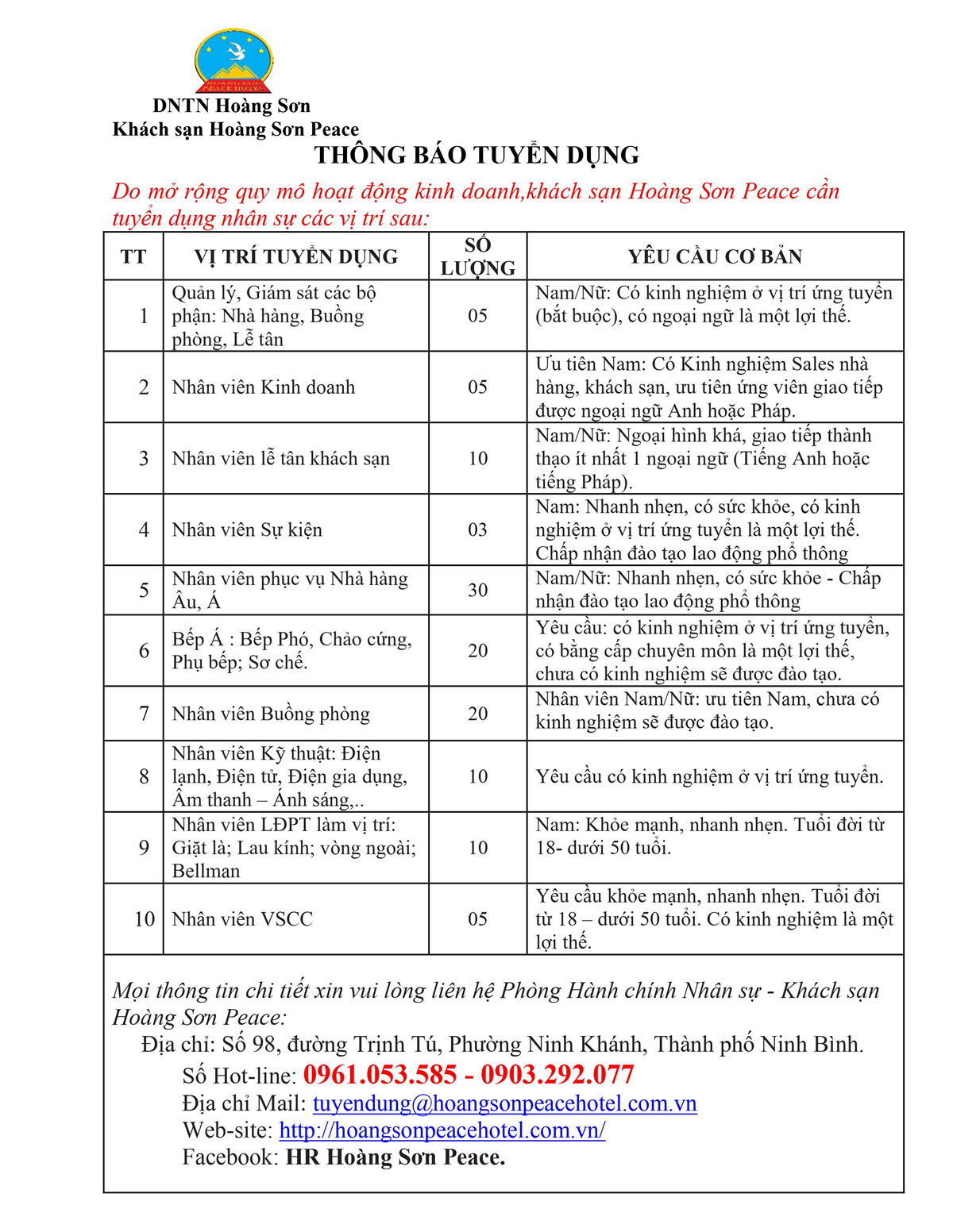 HOANG SON PEACE HOTEL

DNTN Hoàng Sơn
Khách sạn Hoàng Sơn Peace

THÔNG BÁO TUYỂN DỤNG

Do mở rộng quy mô hoạt động kinh doanh,khách sạn Hoàng Sơn Peace cần tuyển dụng nhân sự các vị trí sau:

| TT | VỊ TRÍ TUYỂN DỤNG | SỐ LƯỢNG | YÊU CẦU CƠ BẢN |
|---|---|---|---|
| 1 | Quản lý, Giám sát các bộ phận: Nhà hàng, Buồng phòng, Lễ tân | 05 | Nam/Nữ: Có kinh nghiệm ở vị trí ứng tuyển (bắt buộc), có ngoại ngữ là một lợi thế. |
| 2 | Nhân viên Kinh doanh | 05 | Ưu tiên Nam: Có Kinh nghiệm Sales nhà hàng, khách sạn, ưu tiên ứng viên giao tiếp được ngoại ngữ Anh hoặc Pháp. |
| 3 | Nhân viên lễ tân khách sạn | 10 | Nam/Nữ: Ngoại hình khá, giao tiếp thành thạo ít nhất 1 ngoại ngữ (Tiếng Anh hoặc tiếng Pháp). |
| 4 | Nhân viên Sự kiện | 03 | Nam: Nhanh nhẹn, có sức khỏe, có kinh nghiệm ở vị trí ứng tuyển là một lợi thế. Chấp nhận đào tạo lao động phổ thông |
| 5 | Nhân viên phục vụ Nhà hàng Âu, Á | 30 | Nam/Nữ: Nhanh nhẹn, có sức khỏe - Chấp nhận đào tạo lao động phổ thông |
| 6 | Bếp Á : Bếp Phó, Chảo cứng, Phụ bếp; Sơ chế. | 20 | Yêu cầu: có kinh nghiệm ở vị trí ứng tuyển, có bằng cấp chuyên môn là một lợi thế, chưa có kinh nghiệm sẽ được đào tạo. |
| 7 | Nhân viên Buồng phòng | 20 | Nhân viên Nam/Nữ: ưu tiên Nam, chưa có kinh nghiệm sẽ được đào tạo. |
| 8 | Nhân viên Kỹ thuật: Điện lạnh, Điện tử, Điện gia dụng, Âm thanh – Ánh sáng,.. | 10 | Yêu cầu có kinh nghiệm ở vị trí ứng tuyển. |
| 9 | Nhân viên LĐPT làm vị trí: Giặt là; Lau kính; vòng ngoài; Bellman | 10 | Nam: Khỏe mạnh, nhanh nhẹn. Tuổi đời từ 18- dưới 50 tuổi. |
| 10 | Nhân viên VSCC | 05 | Yêu cầu khỏe mạnh, nhanh nhẹn. Tuổi đời từ 18 – dưới 50 tuổi. Có kinh nghiệm là một lợi thế. |

Mọi thông tin chi tiết xin vui lòng liên hệ Phòng Hành chính Nhân sự - Khách sạn Hoàng Sơn Peace:
Địa chỉ: Số 98, đường Trịnh Tú, Phường Ninh Khánh, Thành phố Ninh Bình.
Số Hot-line: 0961.053.585 - 0903.292.077
Địa chỉ Mail: tuyendung@hoangsonpeacehotel.com.vn
Web-site: http://hoangsonpeacehotel.com.vn/
Facebook: HR Hoàng Sơn Peace.